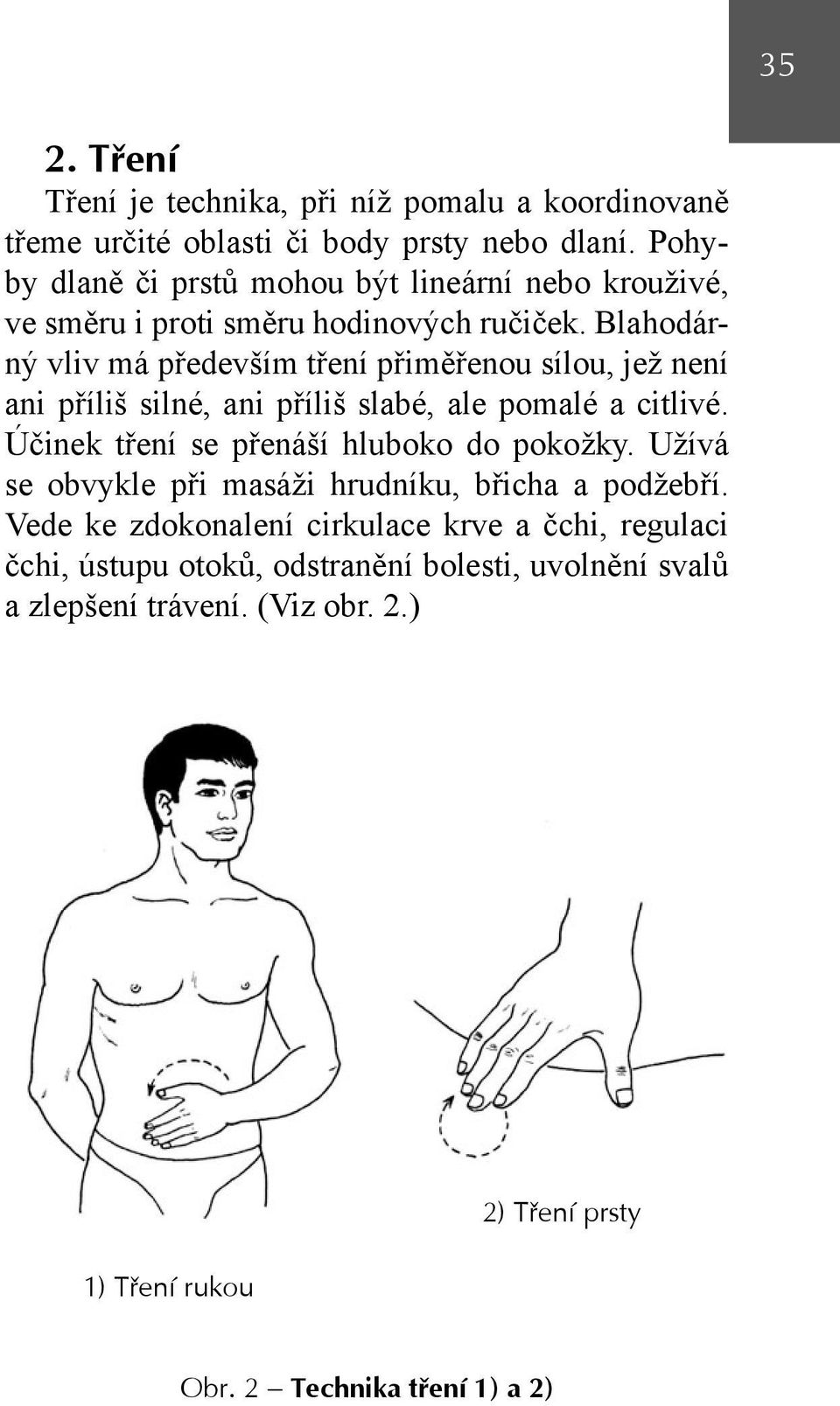 35

2. Tření

Tření je technika, při níž pomalu a koordinovaně třeme určité oblasti či body prsty nebo dlaní. Pohyby dlaně či prstů mohou být lineární nebo krouživé, ve směru i proti směru hodinových ručiček. Blahodárný vliv má především tření přiměřenou sílou, jež není ani příliš silné, ani příliš slabé, ale pomalé a citlivé. Účinek tření se přenáší hluboko do pokožky. Užívá se obvykle při masáži hrudníku, břicha a podžebří. Vede ke zdokonalení cirkulace krve a čchi, regulaci čchi, ústupu otoků, odstranění bolesti, uvolnění svalů a zlepšení trávení. (Viz obr. 2.)

2) Tření prsty

1) Tření rukou

Obr. 2 – Technika tření 1) a 2)